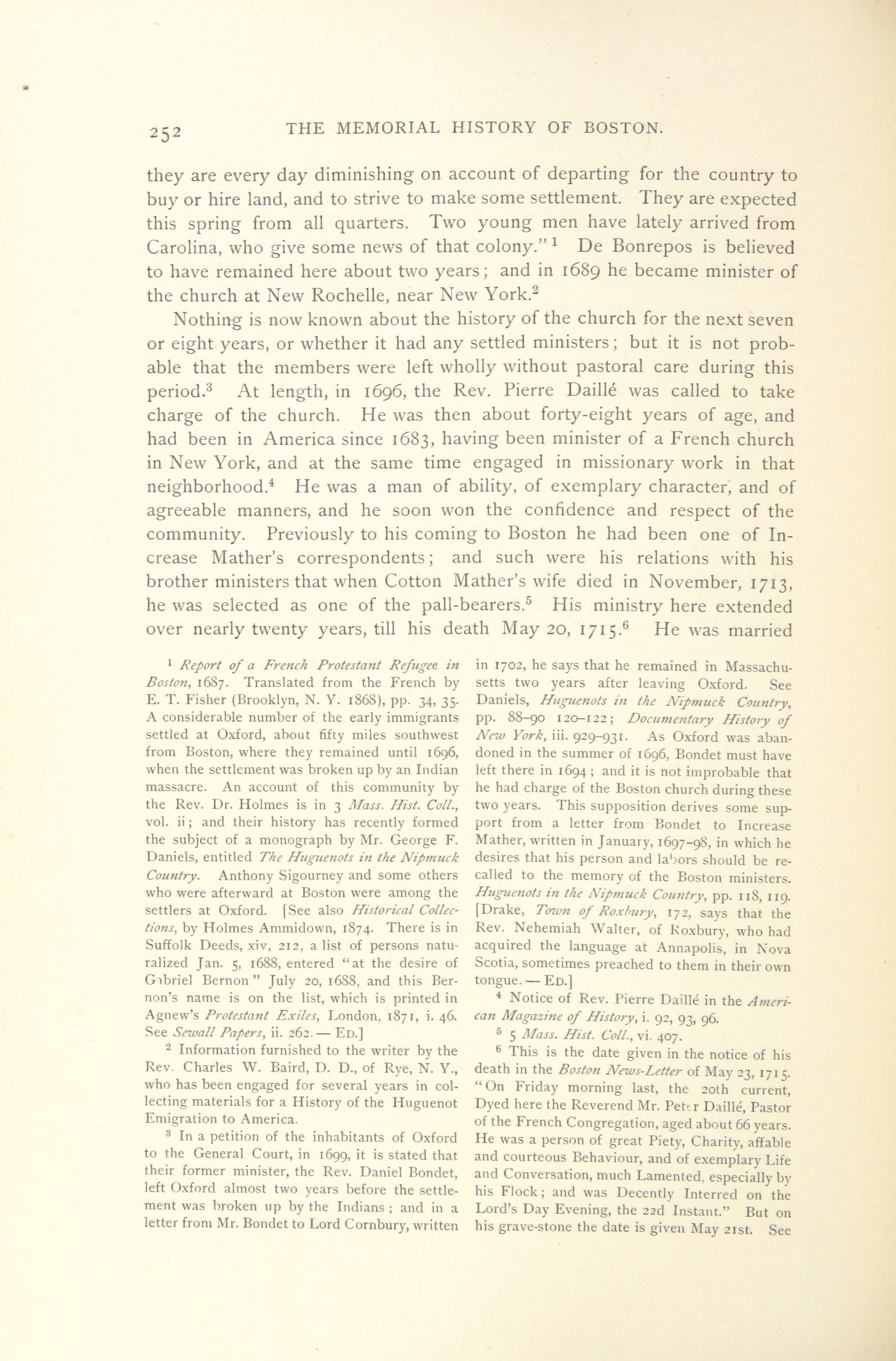 252 THE MEMORIAL HISTORY OF BOSTON.

they are every day diminishing on account of departing for the country to buy or hire land, and to strive to make some settlement. They are expected this spring from all quarters. Two young men have lately arrived from Carolina, who give some news of that colony."$^1$ De Bonrepos is believed to have remained here about two years; and in 1689 he became minister of the church at New Rochelle, near New York.$^2$

Nothing is now known about the history of the church for the next seven or eight years, or whether it had any settled ministers; but it is not probable that the members were left wholly without pastoral care during this period.$^3$ At length, in 1696, the Rev. Pierre Daillé was called to take charge of the church. He was then about forty-eight years of age, and had been in America since 1683, having been minister of a French church in New York, and at the same time engaged in missionary work in that neighborhood.$^4$ He was a man of ability, of exemplary character, and of agreeable manners, and he soon won the confidence and respect of the community. Previously to his coming to Boston he had been one of Increase Mather's correspondents; and such were his relations with his brother ministers that when Cotton Mather's wife died in November, 1713, he was selected as one of the pall-bearers.$^5$ His ministry here extended over nearly twenty years, till his death May 20, 1715.$^6$ He was married

$^1$ Report of a French Protestant Refugee in Boston, 1687. Translated from the French by E. T. Fisher (Brooklyn, N. Y. 1868), pp. 34, 35. A considerable number of the early immigrants settled at Oxford, about fifty miles southwest from Boston, where they remained until 1696, when the settlement was broken up by an Indian massacre. An account of this community by the Rev. Dr. Holmes is in 3 Mass. Hist. Coll., vol. ii; and their history has recently formed the subject of a monograph by Mr. George F. Daniels, entitled The Huguenots in the Nipmuck Country. Anthony Sigourney and some others who were afterward at Boston were among the settlers at Oxford. [See also Historical Collections, by Holmes Ammidown, 1874. There is in Suffolk Deeds, xiv, 212, a list of persons naturalized Jan. 5, 1688, entered "at the desire of Gabriel Bernon" July 20, 1688, and this Bernon's name is on the list, which is printed in Agnew's Protestant Exiles, London, 1871, i. 46. See Sewall Papers, ii. 262. — ED.]

$^2$ Information furnished to the writer by the Rev. Charles W. Baird, D. D., of Rye, N. Y., who has been engaged for several years in collecting materials for a History of the Huguenot Emigration to America.

$^3$ In a petition of the inhabitants of Oxford to the General Court, in 1699, it is stated that their former minister, the Rev. Daniel Bondet, left Oxford almost two years before the settlement was broken up by the Indians; and in a letter from Mr. Bondet to Lord Cornbury, written in 1702, he says that he remained in Massachusetts two years after leaving Oxford. See Daniels, Huguenots in the Nipmuck Country, pp. 88–90 120–122; Documentary History of New York, iii. 929–931. As Oxford was abandoned in the summer of 1696, Bondet must have left there in 1694; and it is not improbable that he had charge of the Boston church during these two years. This supposition derives some support from a letter from Bondet to Increase Mather, written in January, 1697–98, in which he desires that his person and labors should be recalled to the memory of the Boston ministers. Huguenots in the Nipmuck Country, pp. 118, 119. [Drake, Town of Roxbury, 172, says that the Rev. Nehemiah Walter, of Roxbury, who had acquired the language at Annapolis, in Nova Scotia, sometimes preached to them in their own tongue. — ED.]

$^4$ Notice of Rev. Pierre Daillé in the American Magazine of History, i. 92, 93, 96.

$^5$ 5 Mass. Hist. Coll., vi. 407.

$^6$ This is the date given in the notice of his death in the Boston News-Letter of May 23, 1715. "On Friday morning last, the 20th current, Dyed here the Reverend Mr. Peter Daillé, Pastor of the French Congregation, aged about 66 years. He was a person of great Piety, Charity, affable and courteous Behaviour, and of exemplary Life and Conversation, much Lamented, especially by his Flock; and was Decently Interred on the Lord's Day Evening, the 22d Instant." But on his grave-stone the date is given May 21st. See